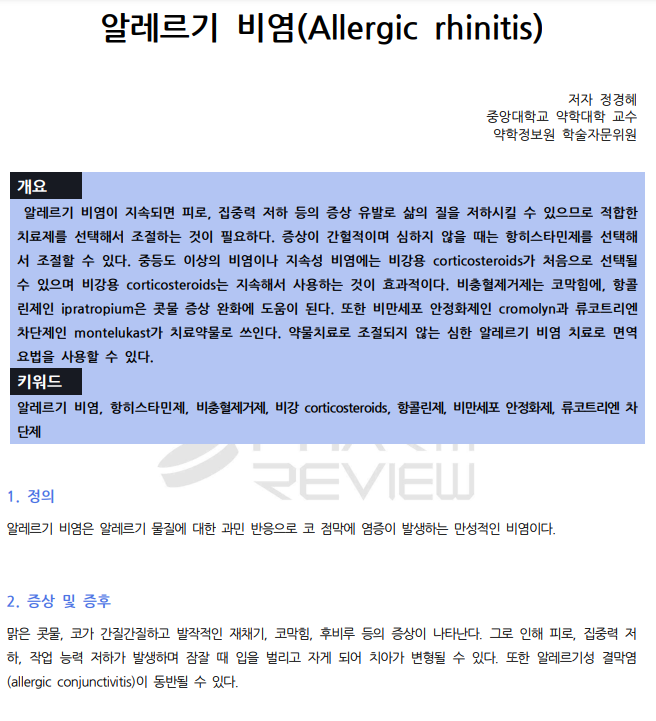 알레르기 비염(Allergic rhinitis)

저자 정경혜
중앙대학교 약학대학 교수
약학정보원 학술자문위원

개요

알레르기 비염이 지속되면 피로, 집중력 저하 등의 증상 유발로 삶의 질을 저하시킬 수 있으므로 적합한 치료제를 선택해서 조절하는 것이 필요하다. 증상이 간헐적이며 심하지 않을 때는 항히스타민제를 선택해서 조절할 수 있다. 중등도 이상의 비염이나 지속성 비염에는 비강용 corticosteroids가 처음으로 선택될 수 있으며 비강용 corticosteroids는 지속해서 사용하는 것이 효과적이다. 비충혈제거제는 코막힘에, 항콜린제인 ipratropium은 콧물 증상 완화에 도움이 된다. 또한 비만세포 안정화제인 cromolyn과 류코트리엔 차단제인 montelukast가 치료약물로 쓰인다. 약물치료로 조절되지 않는 심한 알레르기 비염 치료로 면역요법을 사용할 수 있다.

키워드

알레르기 비염, 항히스타민제, 비충혈제거제, 비강 corticosteroids, 항콜린제, 비만세포 안정화제, 류코트리엔 차단제

1. 정의

알레르기 비염은 알레르기 물질에 대한 과민 반응으로 코 점막에 염증이 발생하는 만성적인 비염이다.

2. 증상 및 증후

맑은 콧물, 코가 간질간질하고 발작적인 재채기, 코막힘, 후비루 등의 증상이 나타난다. 그로 인해 피로, 집중력 저하, 작업 능력 저하가 발생하며 잠잘 때 입을 벌리고 자게 되어 치아가 변형될 수 있다. 또한 알레르기성 결막염(allergic conjunctivitis)이 동반될 수 있다.

REVIEW